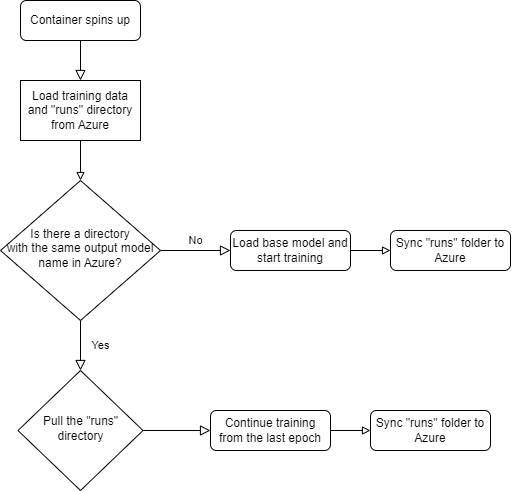 Container spins up

Load training data and "runs" directory from Azure

Is there a directory with the same output model name in Azure?

No

Load base model and start training

Sync "runs" folder to Azure

Yes

Pull the "runs" directory

Continue training from the last epoch

Sync "runs" folder to Azure